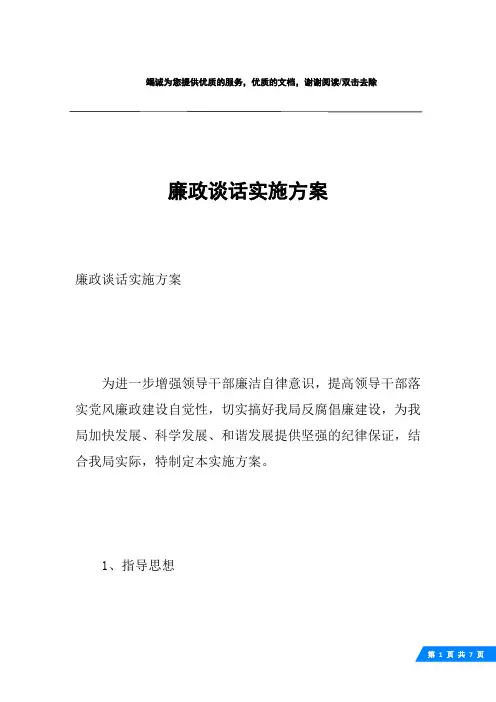 竭诚为您提供优质的服务，优质的文档，谢谢阅读/双击去除

廉政谈话实施方案

廉政谈话实施方案

为进一步增强领导干部廉洁自律意识，提高领导干部落实党风廉政建设自觉性，切实搞好我局反腐倡廉建设，为我局加快发展、科学发展、和谐发展提供坚强的纪律保证，结合我局实际，特制定本实施方案。

1、指导思想

第 1 页 共 7 页